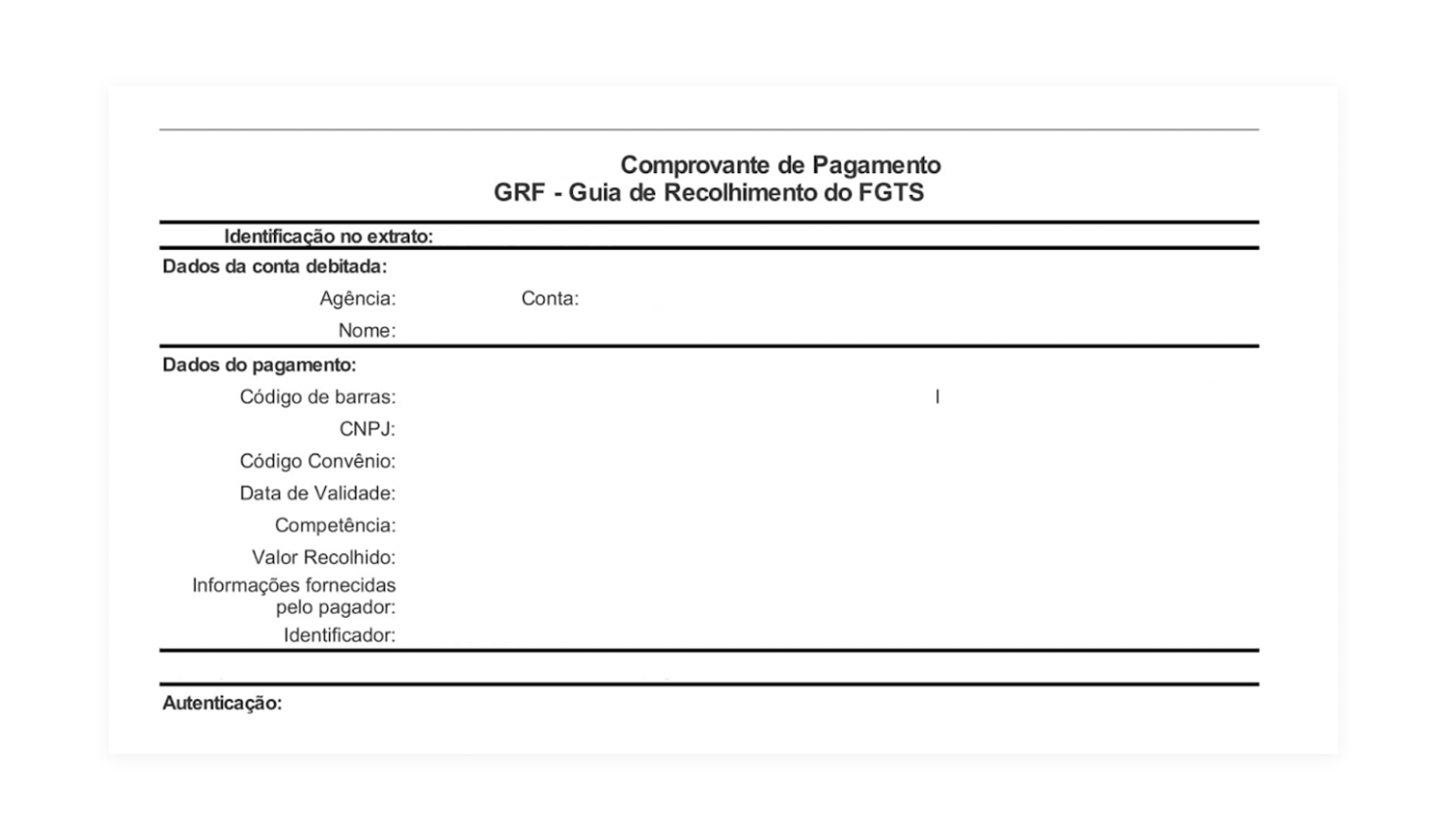 Comprovante de Pagamento
GRF - Guia de Recolhimento do FGTS

Identificação no extrato:

Dados da conta debitada:
Agência: Conta:
Nome:

Dados do pagamento:
Código de barras: I
CNPJ:
Código Convênio:
Data de Validade:
Competência:
Valor Recolhido:
Informações fornecidas pelo pagador:
Identificador:

Autenticação: